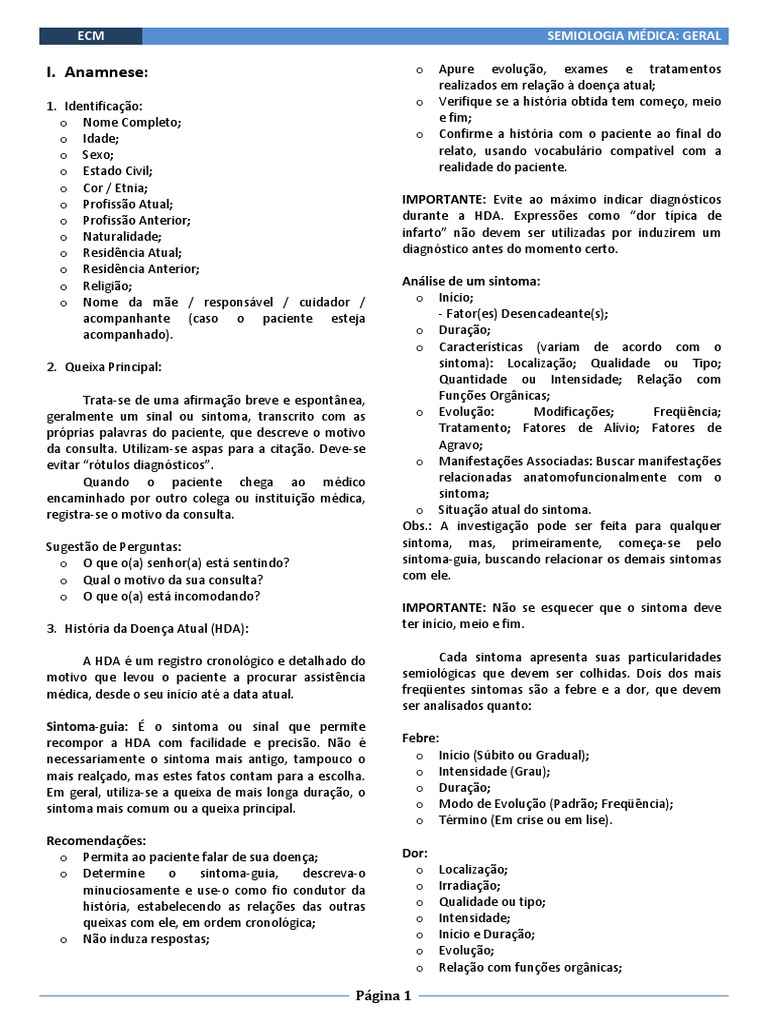 ECM

SEMIOLOGIA MÉDICA: GERAL

I. Anamnese:

1. Identificação:
o Nome Completo;
o Idade;
o Sexo;
o Estado Civil;
o Cor / Etnia;
o Profissão Atual;
o Profissão Anterior;
o Naturalidade;
o Residência Atual;
o Residência Anterior;
o Religião;
o Nome da mãe / responsável / cuidador / acompanhante (caso o paciente esteja acompanhado).

2. Queixa Principal:

Trata-se de uma afirmação breve e espontânea, geralmente um sinal ou sintoma, transcrito com as próprias palavras do paciente, que descreve o motivo da consulta. Utilizam-se aspas para a citação. Deve-se evitar "rótulos diagnósticos".

Quando o paciente chega ao médico encaminhado por outro colega ou instituição médica, registra-se o motivo da consulta.

Sugestão de Perguntas:
o O que o(a) senhor(a) está sentindo?
o Qual o motivo da sua consulta?
o O que o(a) está incomodando?

3. História da Doença Atual (HDA):

A HDA é um registro cronológico e detalhado do motivo que levou o paciente a procurar assistência médica, desde o seu início até a data atual.

Sintoma-guia: É o sintoma ou sinal que permite recompor a HDA com facilidade e precisão. Não é necessariamente o sintoma mais antigo, tampouco o mais realçado, mas estes fatos contam para a escolha. Em geral, utiliza-se a queixa de mais longa duração, o sintoma mais comum ou a queixa principal.

Recomendações:
o Permita ao paciente falar de sua doença;
o Determine o sintoma-guia, descreva-o minuciosamente e use-o como fio condutor da história, estabelecendo as relações das outras queixas com ele, em ordem cronológica;
o Não induza respostas;
o Apure evolução, exames e tratamentos realizados em relação à doença atual;
o Verifique se a história obtida tem começo, meio e fim;
o Confirme a história com o paciente ao final do relato, usando vocabulário compatível com a realidade do paciente.

IMPORTANTE: Evite ao máximo indicar diagnósticos durante a HDA. Expressões como "dor típica de infarto" não devem ser utilizadas por induzirem um diagnóstico antes do momento certo.

Análise de um sintoma:
o Início;
- Fator(es) Desencadeante(s);
o Duração;
o Características (variam de acordo com o sintoma): Localização; Qualidade ou Tipo; Quantidade ou Intensidade; Relação com Funções Orgânicas;
o Evolução: Modificações; Freqüência; Tratamento; Fatores de Alívio; Fatores de Agravo;
o Manifestações Associadas: Buscar manifestações relacionadas anatomofuncionalmente com o sintoma;
o Situação atual do sintoma.
Obs.: A investigação pode ser feita para qualquer sintoma, mas, primeiramente, começa-se pelo sintoma-guia, buscando relacionar os demais sintomas com ele.

IMPORTANTE: Não se esquecer que o sintoma deve ter início, meio e fim.

Cada sintoma apresenta suas particularidades semiológicas que devem ser colhidas. Dois dos mais freqüentes sintomas são a febre e a dor, que devem ser analisados quanto:

Febre:
o Início (Súbito ou Gradual);
o Intensidade (Grau);
o Duração;
o Modo de Evolução (Padrão; Freqüência);
o Término (Em crise ou em lise).

Dor:
o Localização;
o Irradiação;
o Qualidade ou tipo;
o Intensidade;
o Início e Duração;
o Evolução;
o Relação com funções orgânicas;

Página 1